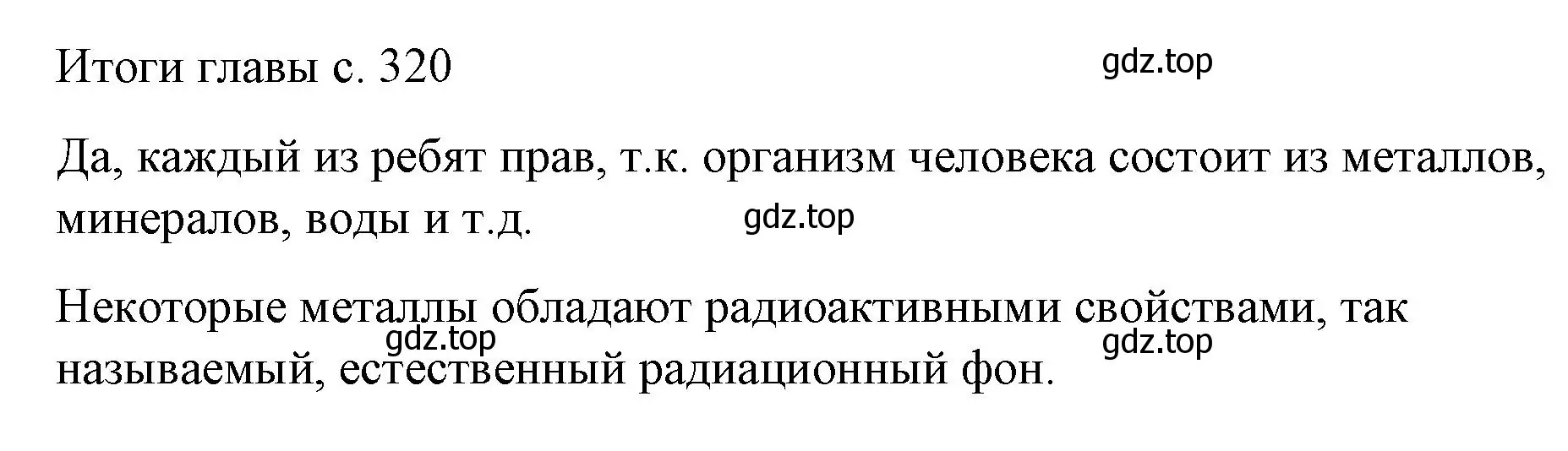 Итоги главы с. 320

gdz.top

Да, каждый из ребят прав, т.к. организм человека состоит из металлов, минералов, воды и т.д.

gdz.top

Некоторые металлы обладают радиоактивными свойствами, так называемый, естественный радиационный фон.

gdz.top

gdz.top